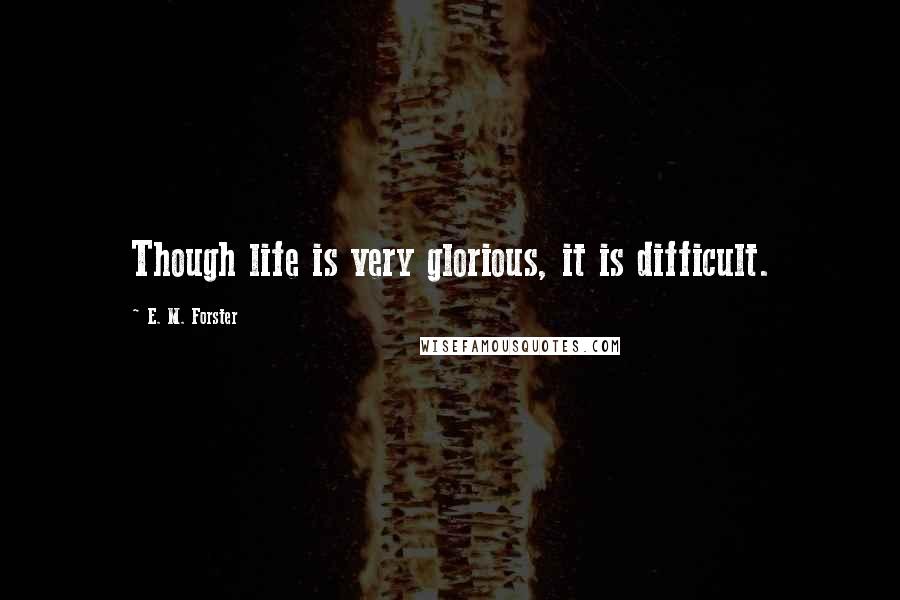 Though life is very glorious, it is difficult.

~ E. M. Forster

WISEFAMOUSQUOTES.COM